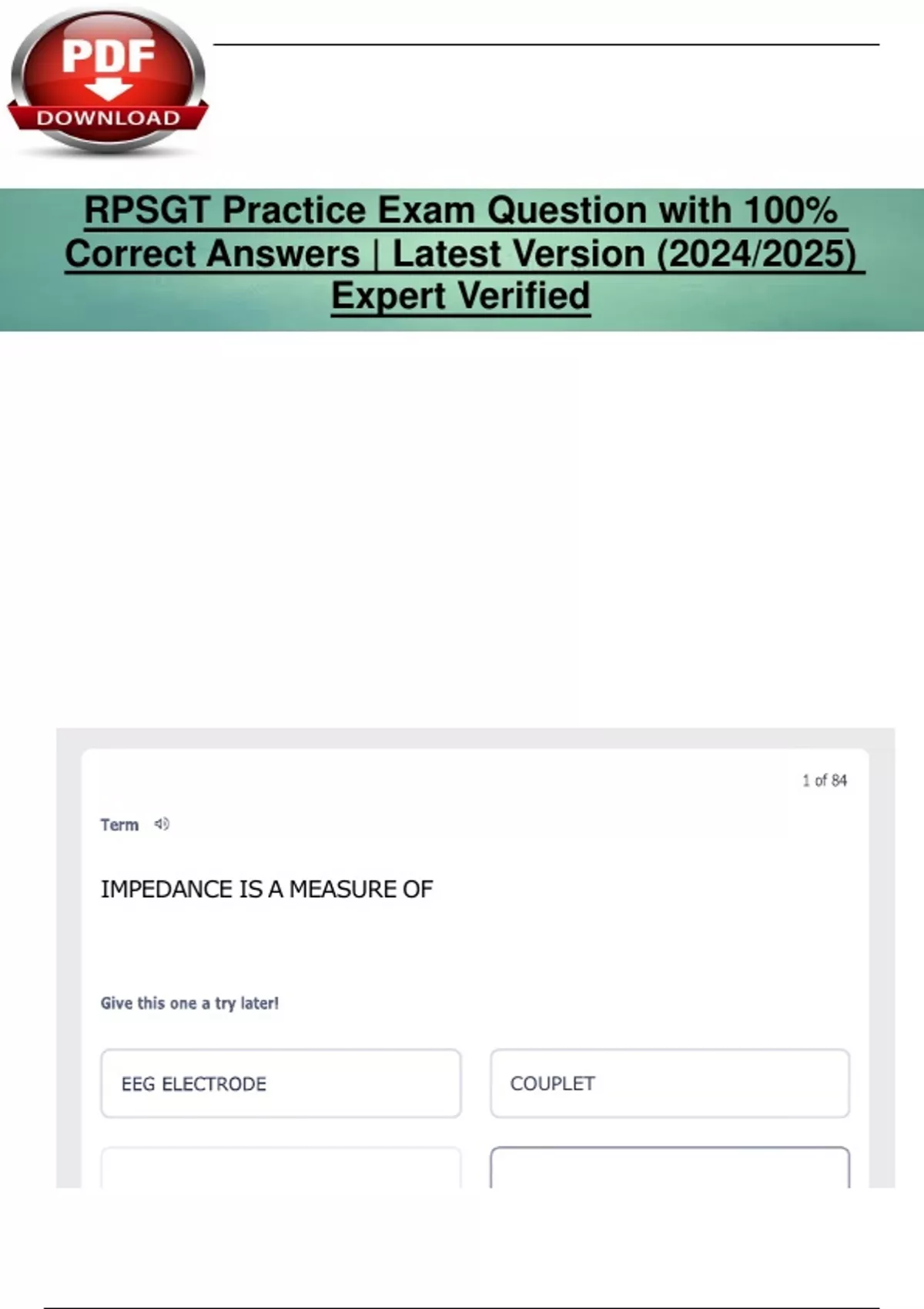 PDF
DOWNLOAD

RPSGT Practice Exam Question with 100% Correct Answers | Latest Version (2024/2025) Expert Verified

1 of 84

Term

IMPEDANCE IS A MEASURE OF

Give this one a try later!

EEG ELECTRODE

COUPLET